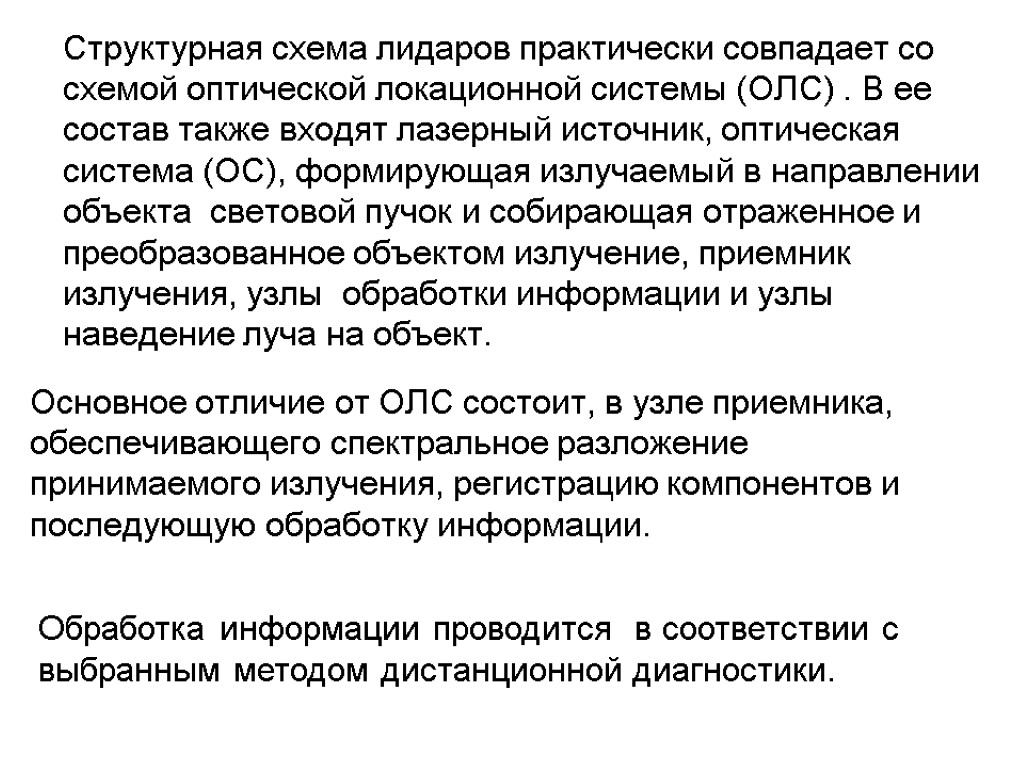 Структурная схема лидаров практически совпадает со схемой оптической локационной системы (ОЛС) . В ее состав также входят лазерный источник, оптическая система (ОС), формирующая излучаемый в направлении объекта световой пучок и собирающая отраженное и преобразованное объектом излучение, приемник излучения, узлы обработки информации и узлы наведение луча на объект.

Основное отличие от ОЛС состоит, в узле приемника, обеспечивающего спектральное разложение принимаемого излучения, регистрацию компонентов и последующую обработку информации.

Обработка информации проводится в соответствии с выбранным методом дистанционной диагностики.